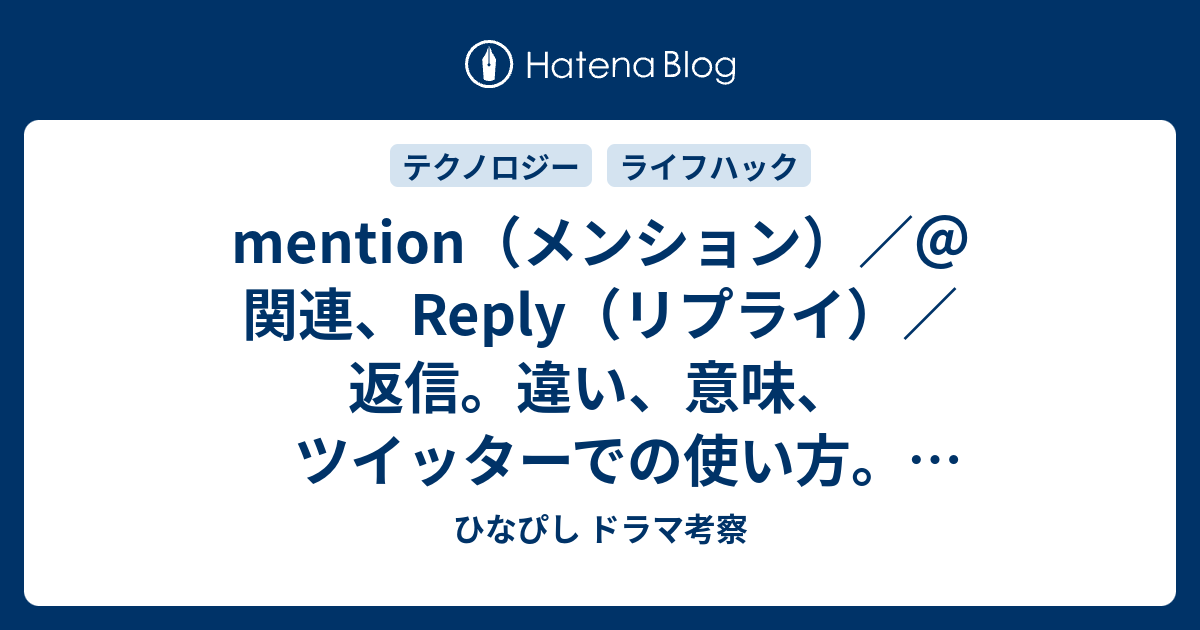 Hatena Blog

テクノロジー

ライフハック

mention（メンション）／＠関連、Reply（リプライ）／返信。違い、意味、ツイッターでの使い方。…

ひなぴし ドラマ考察